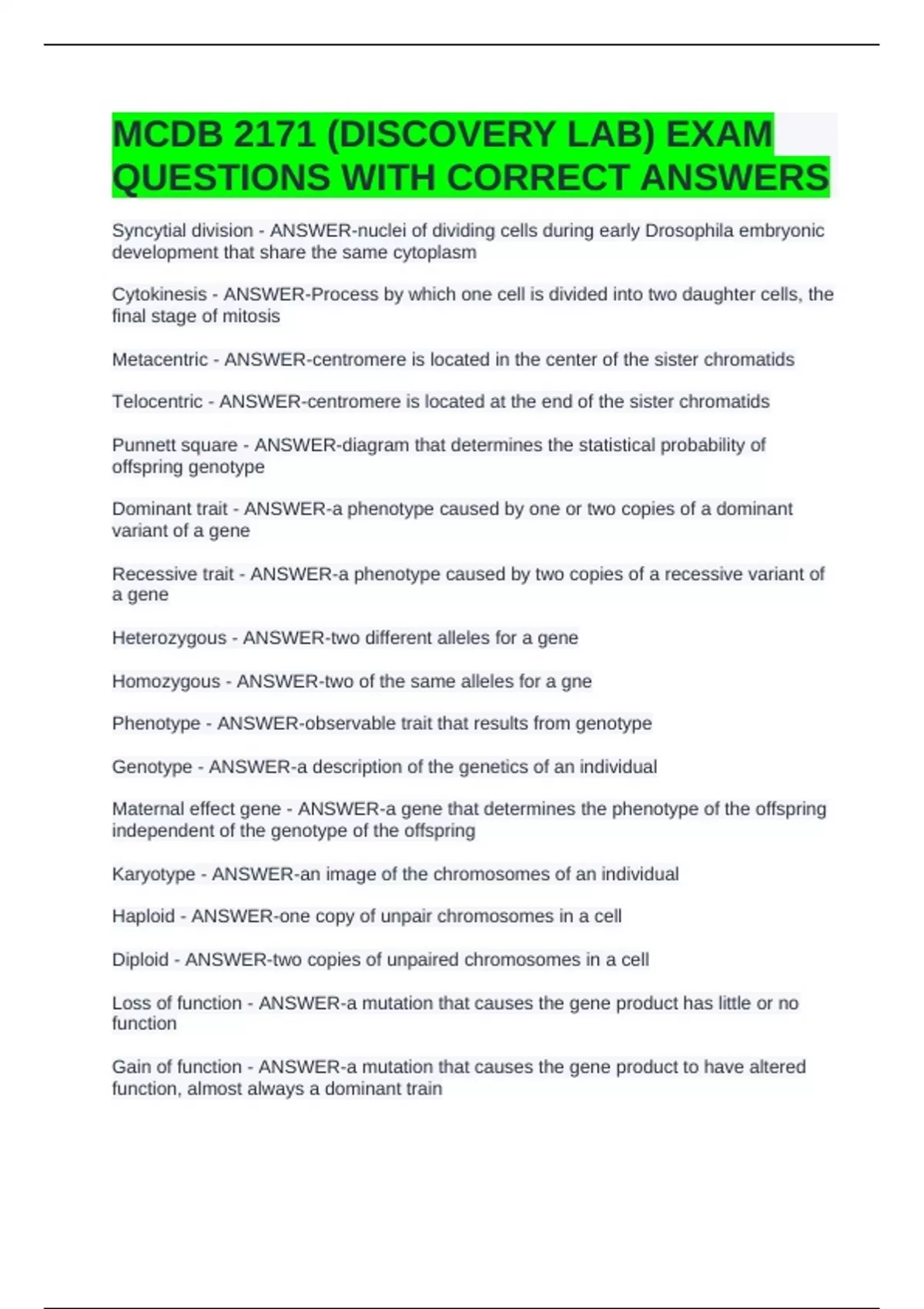 MCDB 2171 (DISCOVERY LAB) EXAM QUESTIONS WITH CORRECT ANSWERS

Syncytial division - ANSWER-nuclei of dividing cells during early Drosophila embryonic development that share the same cytoplasm

Cytokinesis - ANSWER-Process by which one cell is divided into two daughter cells, the final stage of mitosis

Metacentric - ANSWER-centromere is located in the center of the sister chromatids

Telocentric - ANSWER-centromere is located at the end of the sister chromatids

Punnett square - ANSWER-diagram that determines the statistical probability of offspring genotype

Dominant trait - ANSWER-a phenotype caused by one or two copies of a dominant variant of a gene

Recessive trait - ANSWER-a phenotype caused by two copies of a recessive variant of a gene

Heterozygous - ANSWER-two different alleles for a gene

Homozygous - ANSWER-two of the same alleles for a gne

Phenotype - ANSWER-observable trait that results from genotype

Genotype - ANSWER-a description of the genetics of an individual

Maternal effect gene - ANSWER-a gene that determines the phenotype of the offspring independent of the genotype of the offspring

Karyotype - ANSWER-an image of the chromosomes of an individual

Haploid - ANSWER-one copy of unpair chromosomes in a cell

Diploid - ANSWER-two copies of unpaired chromosomes in a cell

Loss of function - ANSWER-a mutation that causes the gene product has little or no function

Gain of function - ANSWER-a mutation that causes the gene product to have altered function, almost always a dominant train